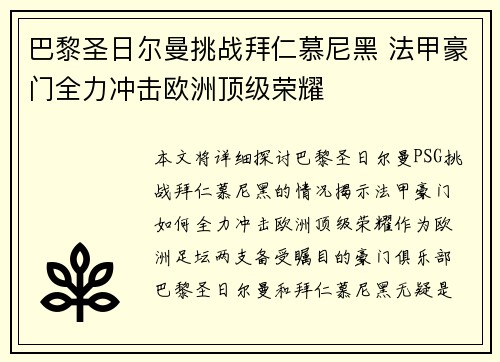 巴黎圣日尔曼挑战拜仁慕尼黑 法甲豪门全力冲击欧洲顶级荣耀

本文将详细探讨巴黎圣日尔曼PSG挑战拜仁慕尼黑的情况揭示法甲豪门如何全力冲击欧洲顶级荣耀作为欧洲足坛两支备受瞩目的豪门俱乐部巴黎圣日尔曼和拜仁慕尼黑无疑是